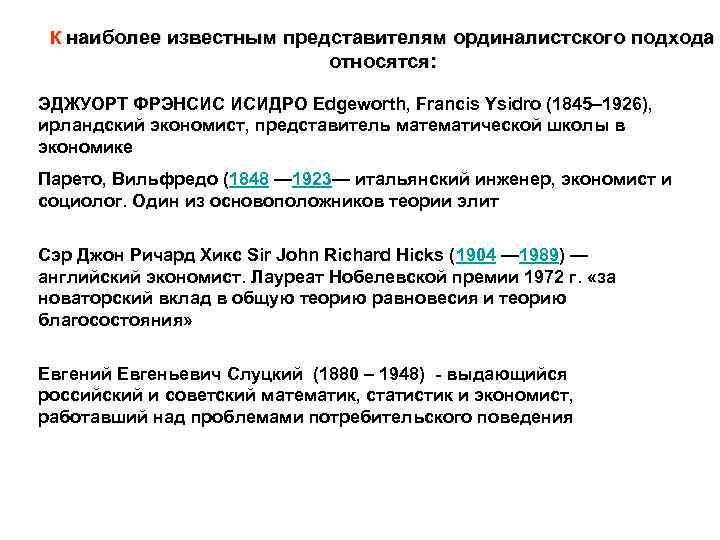 К наиболее известным представителям ординалистского подхода относятся:

ЭДЖУОРТ ФРЭНСИС ИСИДРО Edgeworth, Francis Ysidro (1845–1926), ирландский экономист, представитель математической школы в экономике

Парето, Вильфредо (1848 —1923— итальянский инженер, экономист и социолог. Один из основоположников теории элит

Сэр Джон Ричард Хикс Sir John Richard Hicks (1904 —1989) — английский экономист. Лауреат Нобелевской премии 1972 г. «за новаторский вклад в общую теорию равновесия и теорию благосостояния»

Евгений Евгеньевич Слуцкий (1880 – 1948) - выдающийся российский и советский математик, статистик и экономист, работавший над проблемами потребительского поведения